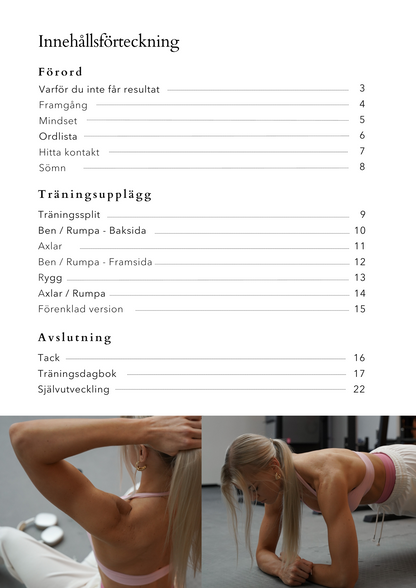 Innehållsförteckning

Förord

Varför du inte får resultat 3
Framgång 4
Mindset 5
Ordlista 6
Hitta kontakt 7
Sömn 8

Träningsupplägg

Träningssplit 9
Ben / Rumpa - Baksida 10
Axlar 11
Ben / Rumpa - Framsida 12
Rygg 13
Axlar / Rumpa 14
Förenklad version 15

Avslutning

Tack 16
Träningsdagbok 17
Självutveckling 22